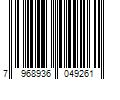 7 968936 049261